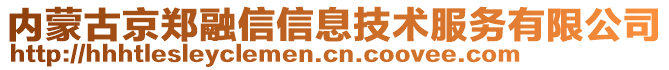 内蒙古京郑融信信息技术服务有限公司
http://hhhtlesleyclemen.cn.coovee.com